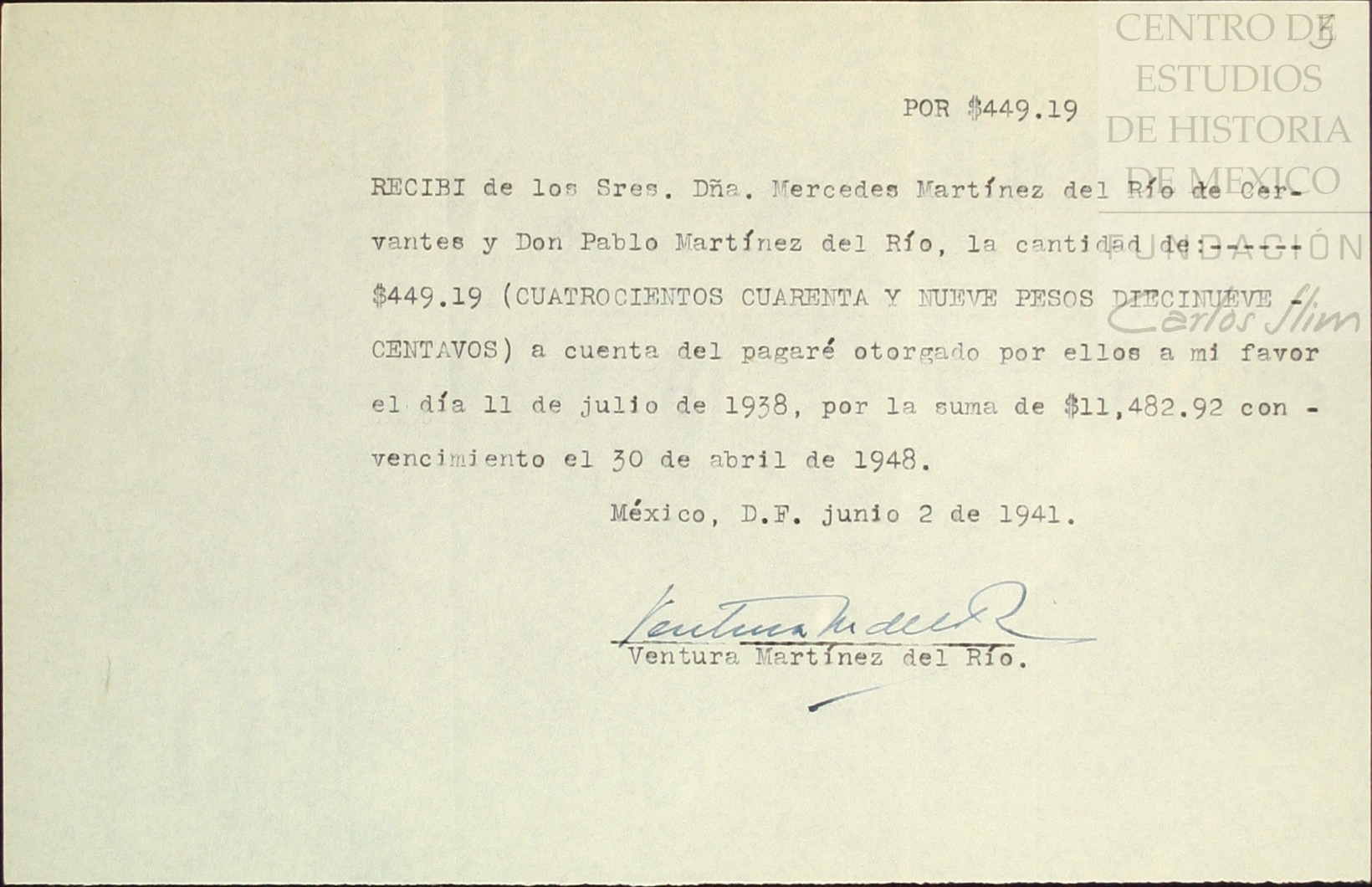 CENTRO DE ESTUDIOS DE HISTORIA DE MEXICO
FUNDACIÓN Carlos Slim

5

POR $449.19

RECIBI de los Sres. Dña. Mercedes Martínez del Río de Cervantes y Don Pablo Martínez del Río, la cantidad de:------ $449.19 (CUATROCIENTOS CUARENTA Y NUEVE PESOS DIECINUEVE - CENTAVOS) a cuenta del pagaré otorgado por ellos a mi favor el día 11 de julio de 1938, por la suma de $11,482.92 con - vencimiento el 30 de abril de 1948.

México, D.F. junio 2 de 1941.

Ventura M del R
Ventura Martínez del Río.